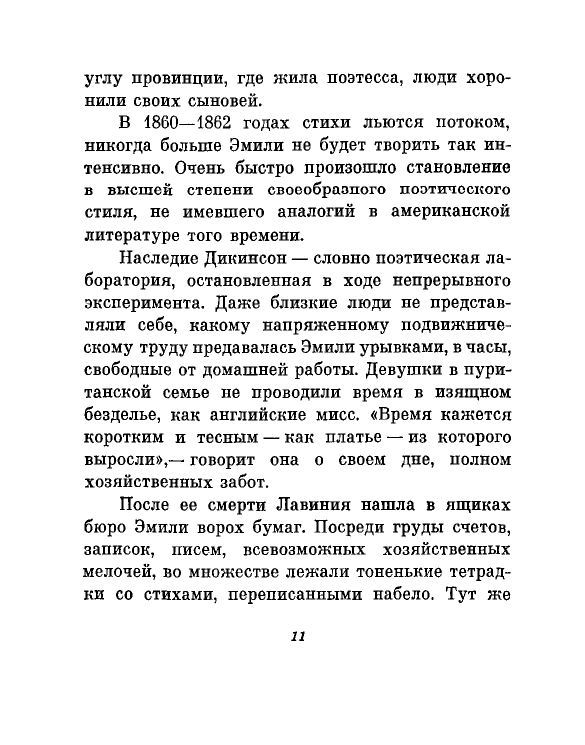 углу провинции, где жила поэтесса, люди хоронили своих сыновей.

В 1860—1862 годах стихи льются потоком, никогда больше Эмили не будет творить так интенсивно. Очень быстро произошло становление в высшей степени своеобразного поэтического стиля, не имевшего аналогий в американской литературе того времени.

Наследие Дикинсон — словно поэтическая лаборатория, остановленная в ходе непрерывного эксперимента. Даже близкие люди не представляли себе, какому напряженному подвижническому труду предавалась Эмили урывками, в часы, свободные от домашней работы. Девушки в пуританской семье не проводили время в изящном безделье, как английские мисс. «Время кажется коротким и тесным — как платье — из которого выросли»,— говорит она о своем дне, полном хозяйственных забот.

После ее смерти Лавиния нашла в ящиках бюро Эмили ворох бумаг. Посреди груды счетов, записок, писем, всевозможных хозяйственных мелочей, во множестве лежали тоненькие тетрадки со стихами, переписанными набело. Тут же

11